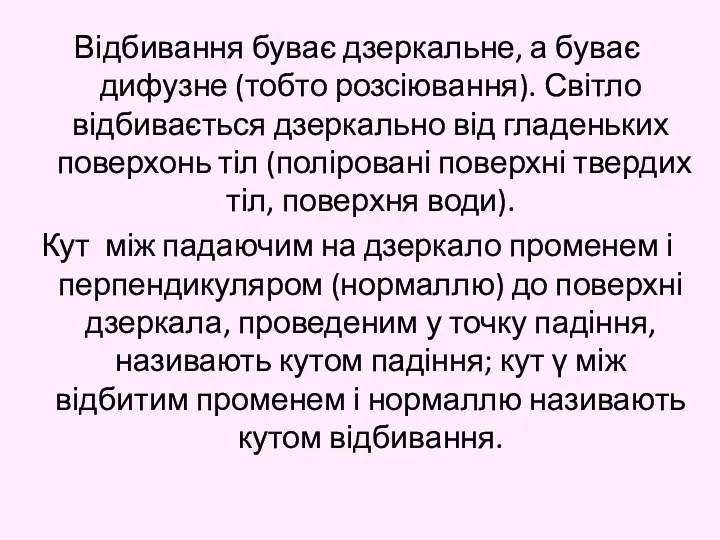 Відбивання буває дзеркальне, а буває дифузне (тобто розсіювання). Світло відбивається дзеркально від гладеньких поверхонь тіл (поліровані поверхні твердих тіл, поверхня води).

Кут  між падаючим на дзеркало променем і перпендикуляром (нормаллю) до поверхні дзеркала, проведеним у точку падіння, називають кутом падіння; кут γ між відбитим променем і нормаллю називають кутом відбивання.